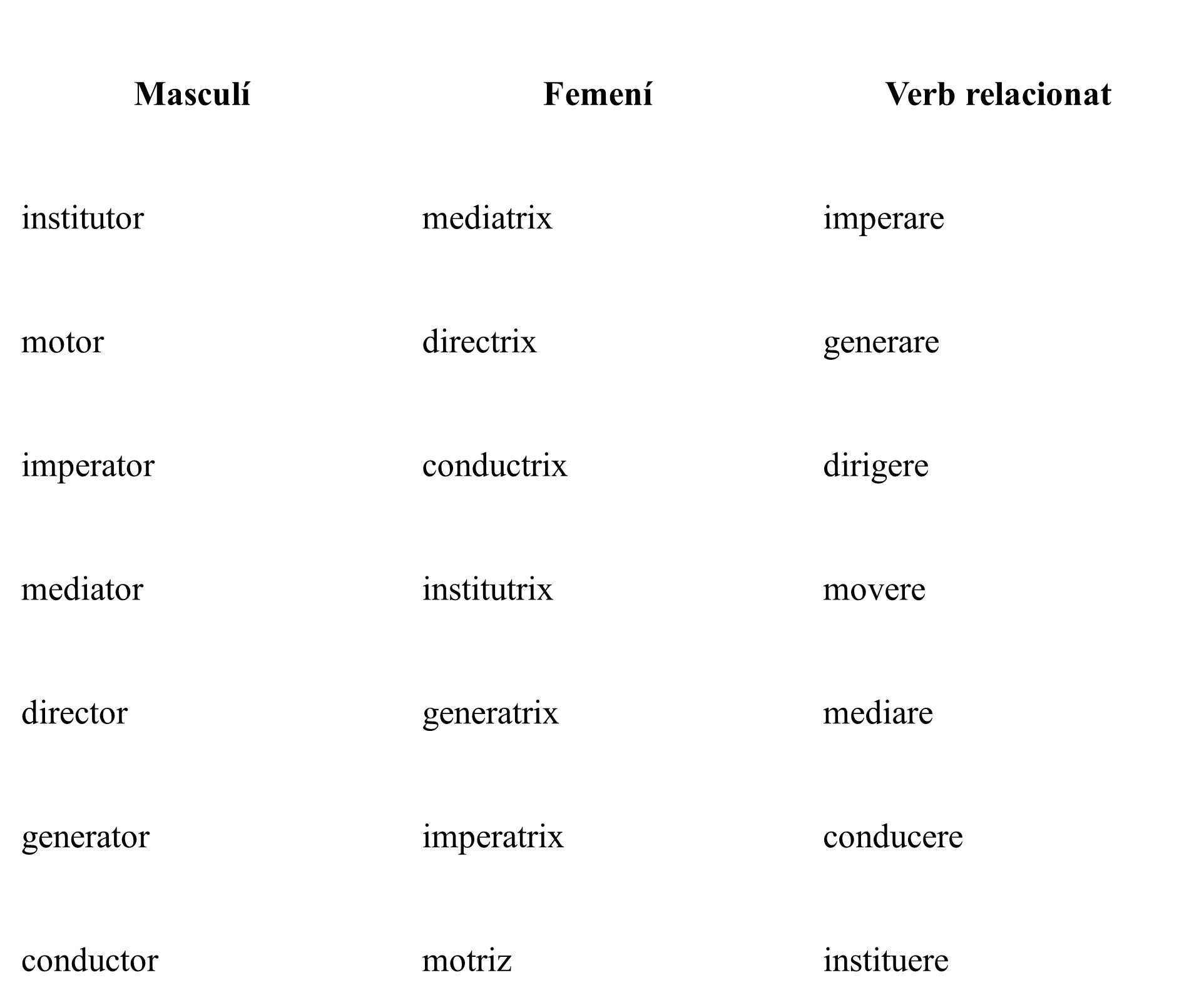 | Masculí | Femení | Verb relacionat |
|---|---|---|
| institutor | mediatrix | imperare |
| motor | directrix | generare |
| imperator | conductrix | dirigere |
| mediator | institutrix | movere |
| director | generatrix | mediare |
| generator | imperatrix | conducere |
| conductor | motriz | instituere |